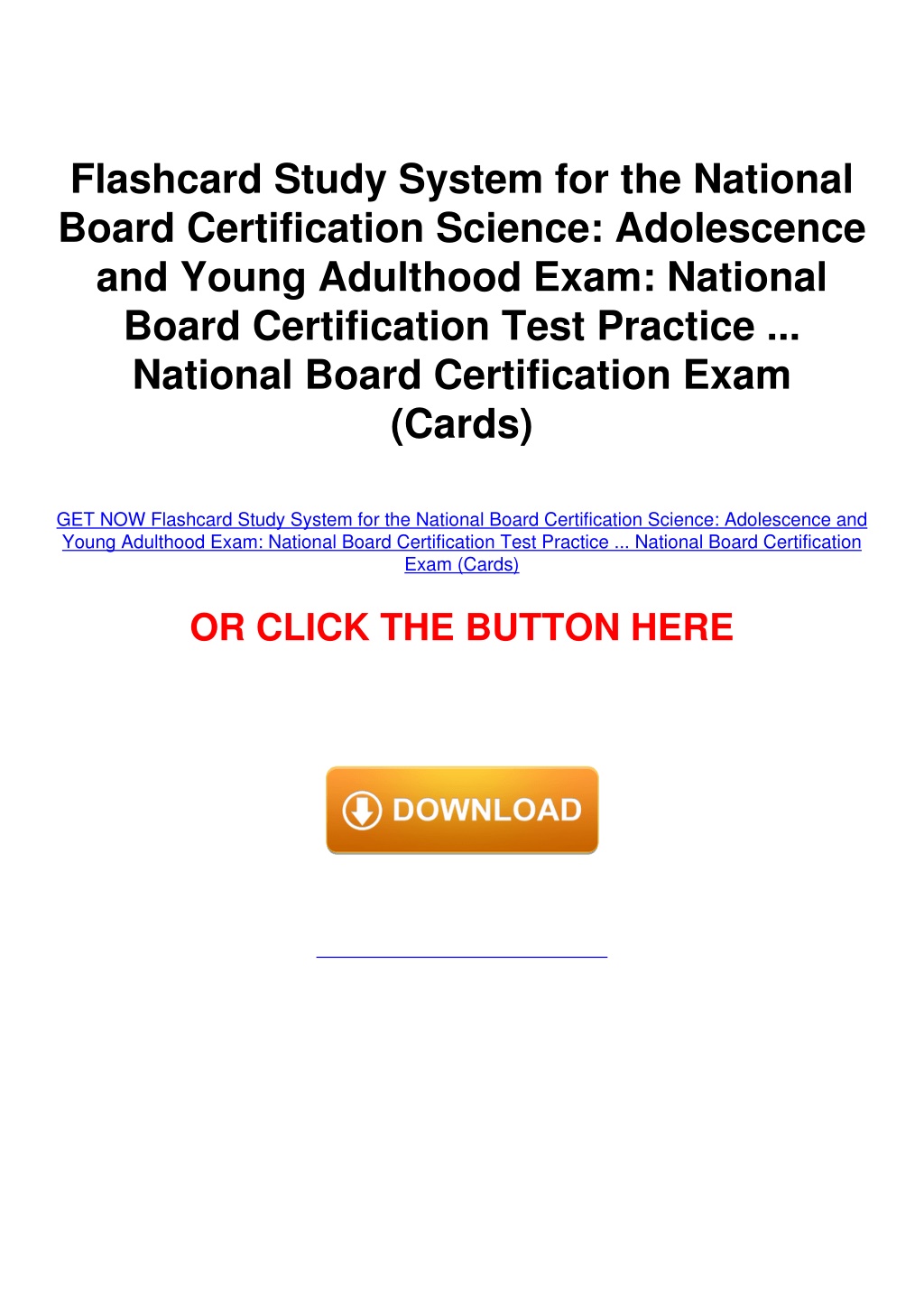 Flashcard Study System for the National Board Certification Science: Adolescence and Young Adulthood Exam: National Board Certification Test Practice ... National Board Certification Exam (Cards)

GET NOW Flashcard Study System for the National Board Certification Science: Adolescence and Young Adulthood Exam: National Board Certification Test Practice ... National Board Certification Exam (Cards)

OR CLICK THE BUTTON HERE

DOWNLOAD